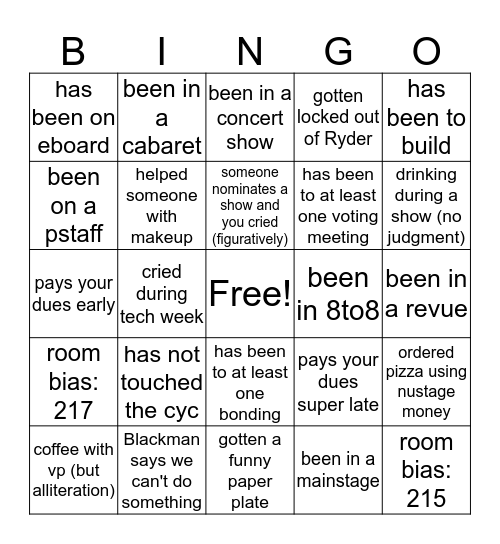 | B | I | N | G | O |
|---|---|---|---|---|
| has been on eboard | been in a cabaret | been in a concert show | gotten locked out of Ryder | has been to build |
| been on a pstaff | helped someone with makeup | someone nominates a show and you cried (figuratively) | has been to at least one voting meeting | drinking during a show (no judgment) |
| pays your dues early | cried during tech week | Free! | been in 8to8 | been in a revue |
| room bias: 217 | has not touched the cyc | has been to at least one bonding | pays your dues super late | ordered pizza using nustage money |
| coffee with vp (but alliteration) | Blackman says we can't do something | gotten a funny paper plate | been in a mainstage | room bias: 215 |